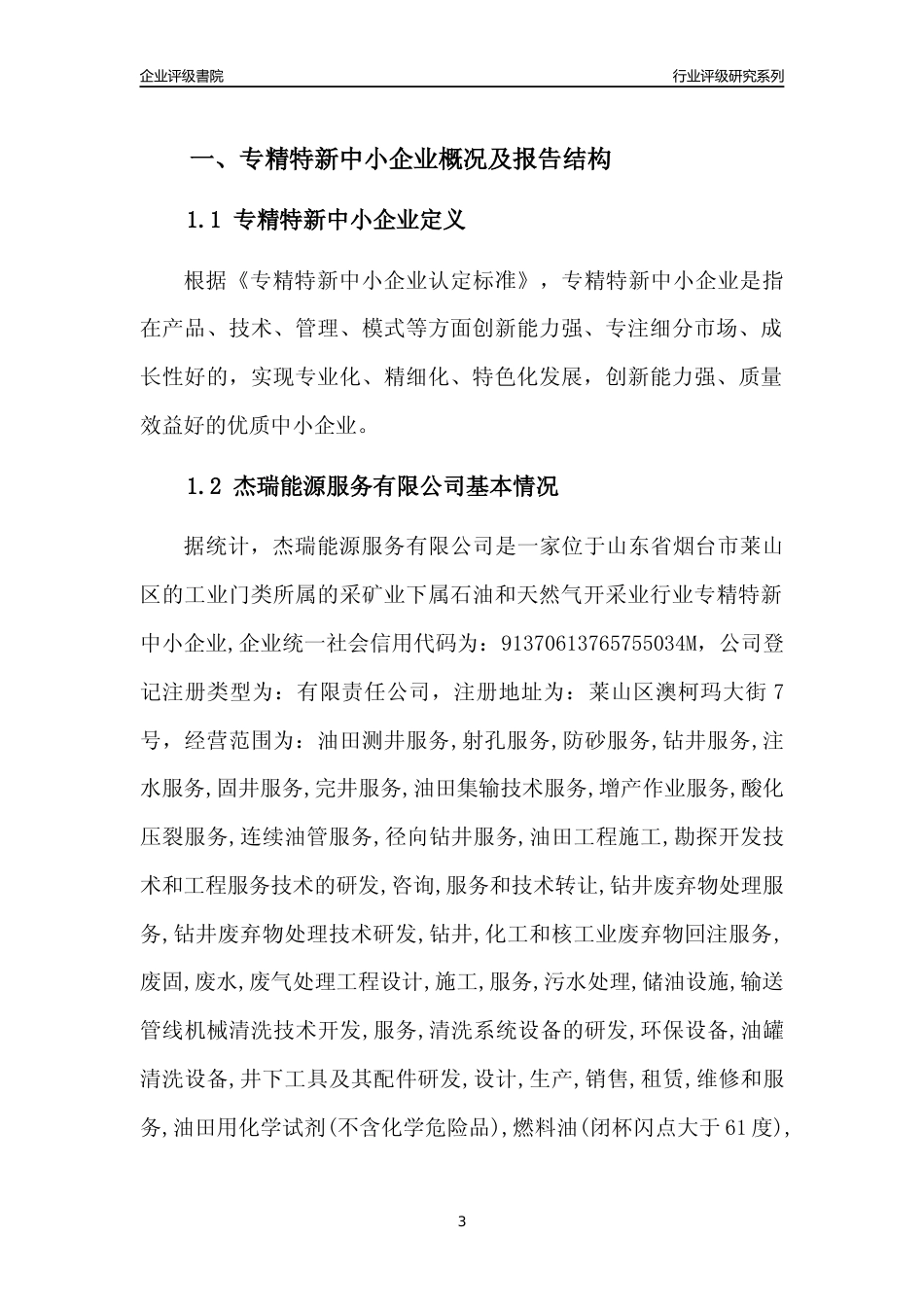 企业评级書院

行业评级研究系列

一、专精特新中小企业概况及报告结构

1.1 专精特新中小企业定义

根据《专精特新中小企业认定标准》，专精特新中小企业是指在产品、技术、管理、模式等方面创新能力强、专注细分市场、成长性好的，实现专业化、精细化、特色化发展，创新能力强、质量效益好的优质中小企业。

1.2 杰瑞能源服务有限公司基本情况

据统计，杰瑞能源服务有限公司是一家位于山东省烟台市莱山区的工业门类所属的采矿业下属石油和天然气开采业行业专精特新中小企业,企业统一社会信用代码为：91370613765755034M，公司登记注册类型为：有限责任公司，注册地址为：莱山区澳柯玛大街7号，经营范围为：油田测井服务,射孔服务,防砂服务,钻井服务,注水服务,固井服务,完井服务,油田集输技术服务,增产作业服务,酸化压裂服务,连续油管服务,径向钻井服务,油田工程施工,勘探开发技术和工程服务技术的研发,咨询,服务和技术转让,钻井废弃物处理服务,钻井废弃物处理技术研发,钻井,化工和核工业废弃物回注服务,废固,废水,废气处理工程设计,施工,服务,污水处理,储油设施,输送管线机械清洗技术开发,服务,清洗系统设备的研发,环保设备,油罐清洗设备,井下工具及其配件研发,设计,生产,销售,租赁,维修和服务,油田用化学试剂(不含化学危险品),燃料油(闭杯闪点大于61度),

3